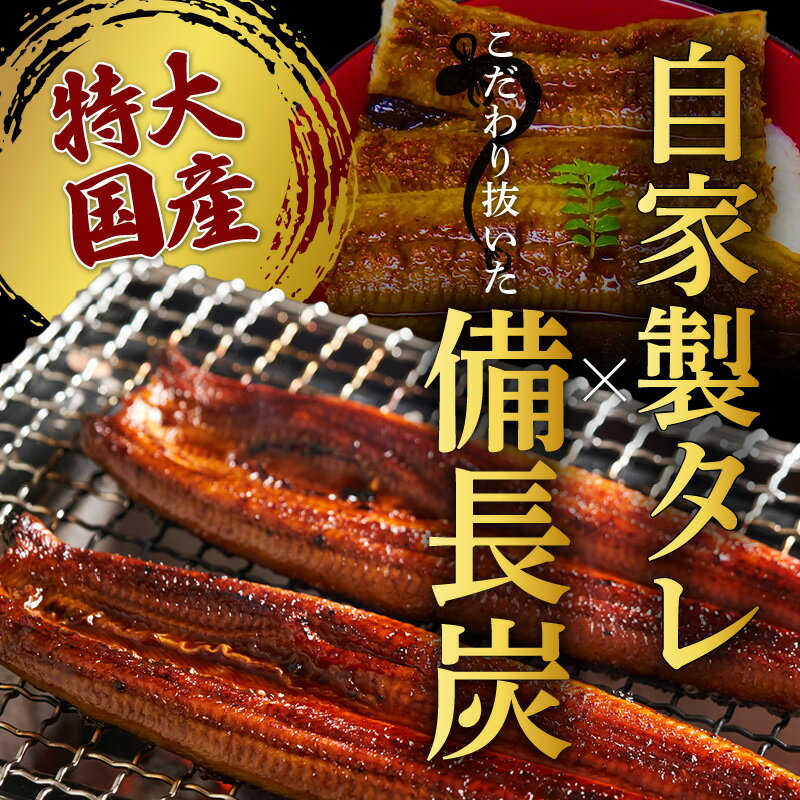 特大
国産

こだわり抜いた

自家製タレ

×

備長炭